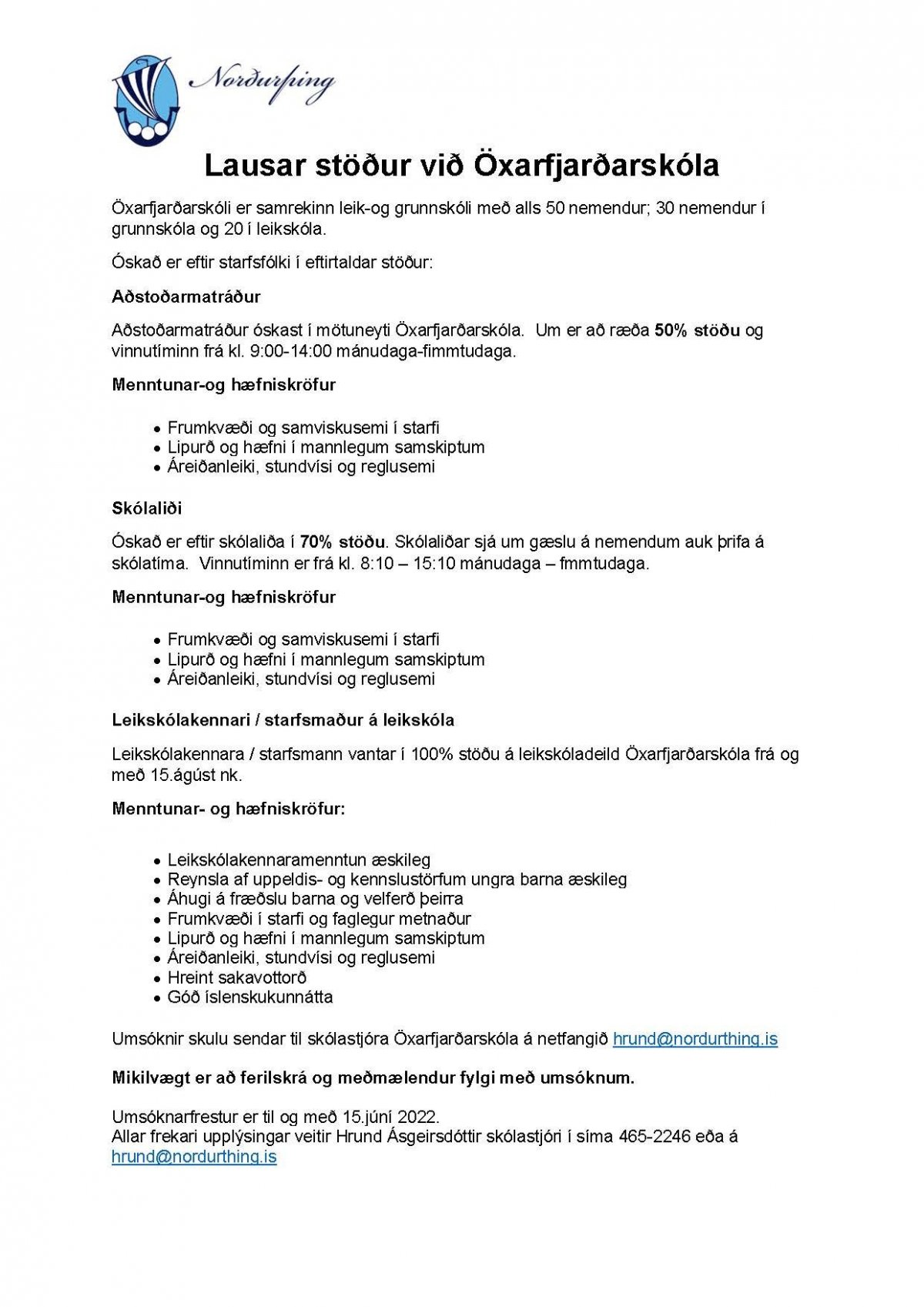 Norðurþing

Lausar stöður við Öxarfjarðarskóla

Öxarfjarðarskóli er samrekinn leik-og grunnskóli með alls 50 nemendur; 30 nemendur í grunnskóla og 20 í leikskóla.

Óskað er eftir starfsfólki í eftirtaldar stöður:

Aðstoðarmatráður

Aðstoðarmatráður óskast í mötuneyti Öxarfjarðarskóla. Um er að ræða 50% stöðu og vinnutíminn frá kl. 9:00-14:00 mánudaga-fimmtudaga.

Menntunar-og hæfniskröfur

- Frumkvæði og samviskusemi í starfi
- Lipurð og hæfni í mannlegum samskiptum
- Áreiðanleiki, stundvísi og reglusemi

Skólaliði

Óskað er eftir skólaliða í 70% stöðu. Skólaliðar sjá um gæslu á nemendum auk þrifa á skólatíma. Vinnutíminn er frá kl. 8:10 – 15:10 mánudaga – fmmtudaga.

Menntunar-og hæfniskröfur

- Frumkvæði og samviskusemi í starfi
- Lipurð og hæfni í mannlegum samskiptum
- Áreiðanleiki, stundvísi og reglusemi

Leikskólakennari / starfsmaður á leikskóla

Leikskólakennara / starfsmann vantar í 100% stöðu á leikskóladeild Öxarfjarðarskóla frá og með 15.ágúst nk.

Menntunar- og hæfniskröfur:

- Leikskólakennaramenntun æskileg
- Reynsla af uppeldis- og kennslustörfum ungra barna æskileg
- Áhugi á fræðslu barna og velferð þeirra
- Frumkvæði í starfi og faglegur metnaður
- Lipurð og hæfni í mannlegum samskiptum
- Áreiðanleiki, stundvísi og reglusemi
- Hreint sakavottorð
- Góð íslenskukunnátta

Umsóknir skulu sendar til skólastjóra Öxarfjarðarskóla á netfangið hrund@nordurthing.is

Mikilvægt er að ferilskrá og meðmælendur fylgi með umsóknum.

Umsóknarfrestur er til og með 15.júní 2022.
Allar frekari upplýsingar veitir Hrund Ásgeirsdóttir skólastjóri í síma 465-2246 eða á hrund@nordurthing.is